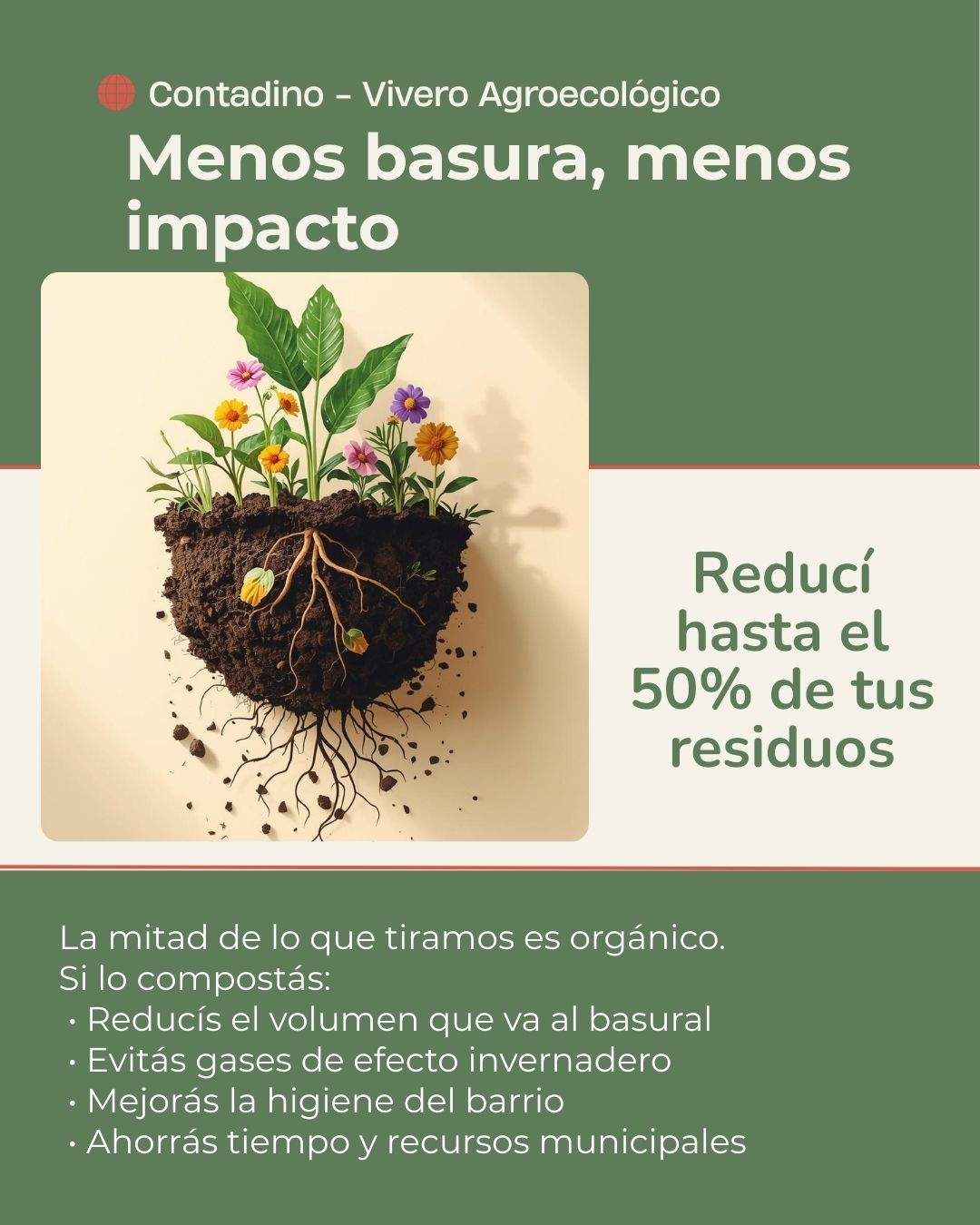 Contadino – Vivero Agroecológico

Menos basura, menos impacto

Reducí hasta el 50% de tus residuos

La mitad de lo que tiramos es orgánico.
Si lo compostás:
• Reducís el volumen que va al basural
• Evitás gases de efecto invernadero
• Mejorás la higiene del barrio
• Ahorrás tiempo y recursos municipales